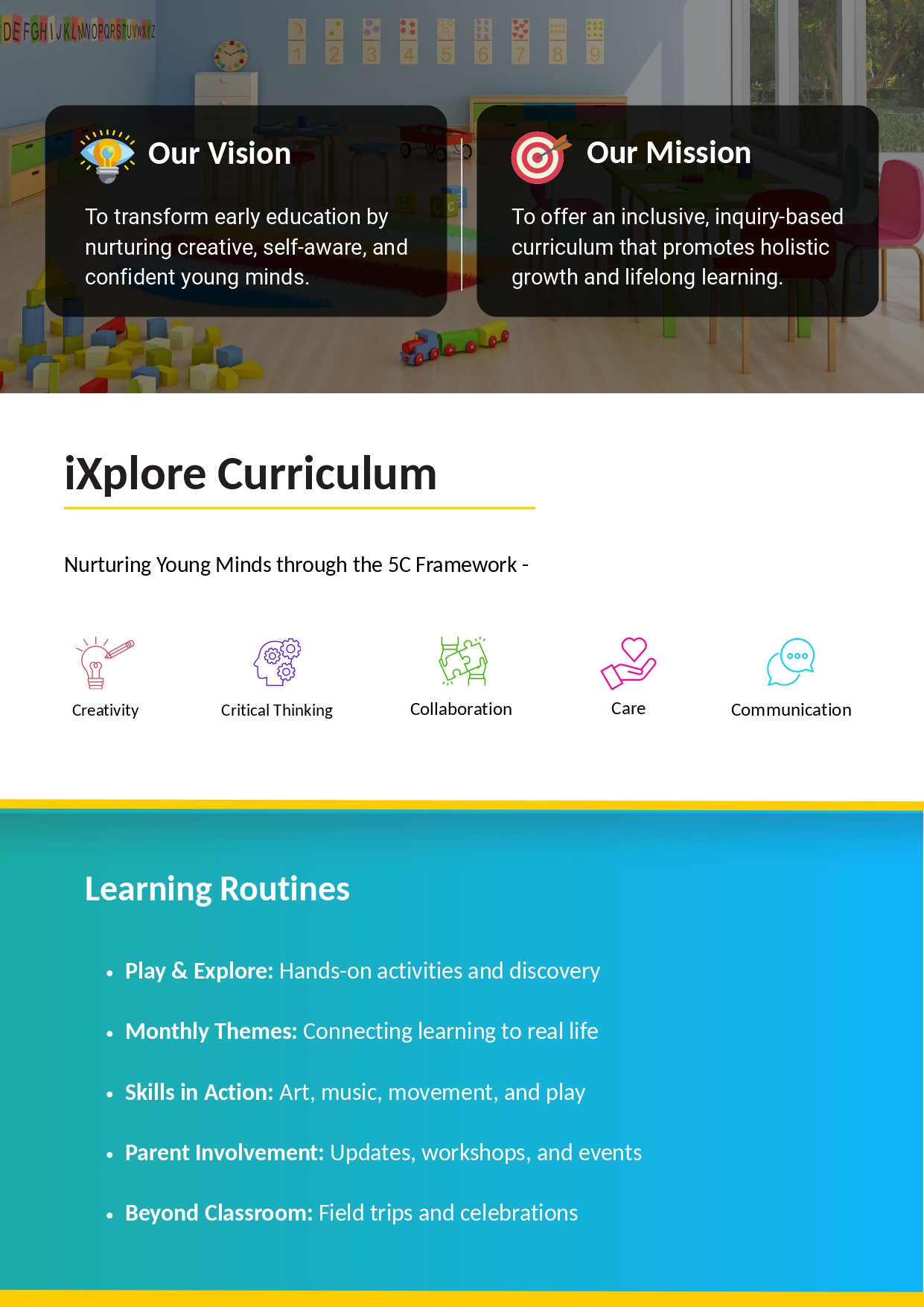 DEFGHIJKLMNOPQRSTUVWXYZ

1 2 3 4 5 6 7 8 9

Our Vision

To transform early education by nurturing creative, self-aware, and confident young minds.

Our Mission

To offer an inclusive, inquiry-based curriculum that promotes holistic growth and lifelong learning.

iXplore Curriculum

Nurturing Young Minds through the 5C Framework -

Creativity

Critical Thinking

Collaboration

Care

Communication

Learning Routines

• Play & Explore: Hands-on activities and discovery

• Monthly Themes: Connecting learning to real life

• Skills in Action: Art, music, movement, and play

• Parent Involvement: Updates, workshops, and events

• Beyond Classroom: Field trips and celebrations